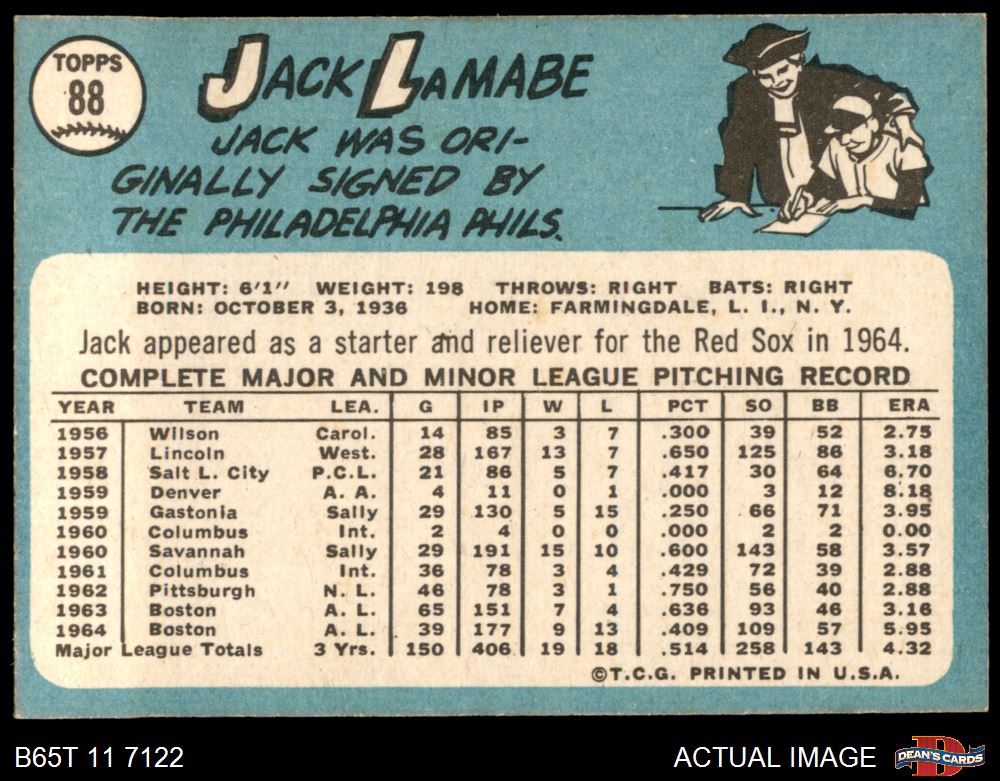 TOPPS
88

JACK LAMABE

JACK WAS ORIGINALLY SIGNED BY THE PHILADELPHIA PHILS.

HEIGHT: 6'1" WEIGHT: 198 THROWS: RIGHT BATS: RIGHT
BORN: OCTOBER 3, 1936 HOME: FARMINGDALE, L. I., N. Y.

Jack appeared as a starter and reliever for the Red Sox in 1964.

COMPLETE MAJOR AND MINOR LEAGUE PITCHING RECORD

| YEAR | TEAM | LEA. | G | IP | W | L | PCT | SO | BB | ERA |
|---|---|---|---|---|---|---|---|---|---|---|
| 1956 | Wilson | Carol. | 14 | 85 | 3 | 7 | .300 | 39 | 52 | 2.75 |
| 1957 | Lincoln | West. | 28 | 167 | 13 | 7 | .650 | 125 | 86 | 3.18 |
| 1958 | Salt L. City | P.C.L. | 21 | 86 | 5 | 7 | .417 | 30 | 64 | 6.70 |
| 1959 | Denver | A. A. | 4 | 11 | 0 | 1 | .000 | 3 | 12 | 8.18 |
| 1959 | Gastonia | Sally | 29 | 130 | 5 | 15 | .250 | 66 | 71 | 3.95 |
| 1960 | Columbus | Int. | 2 | 4 | 0 | 0 | .000 | 2 | 2 | 0.00 |
| 1960 | Savannah | Sally | 29 | 191 | 15 | 10 | .600 | 143 | 58 | 3.57 |
| 1961 | Columbus | Int. | 36 | 78 | 3 | 4 | .429 | 72 | 39 | 2.88 |
| 1962 | Pittsburgh | N. L. | 46 | 78 | 3 | 1 | .750 | 56 | 40 | 2.88 |
| 1963 | Boston | A. L. | 65 | 151 | 7 | 4 | .636 | 93 | 46 | 3.16 |
| 1964 | Boston | A. L. | 39 | 177 | 9 | 13 | .409 | 109 | 57 | 5.95 |
| Major League Totals | | 3 Yrs. | 150 | 406 | 19 | 18 | .514 | 258 | 143 | 4.32 |

©T.C.G. PRINTED IN U.S.A.

B65T 11 7122

ACTUAL IMAGE

DEAN'S CARDS